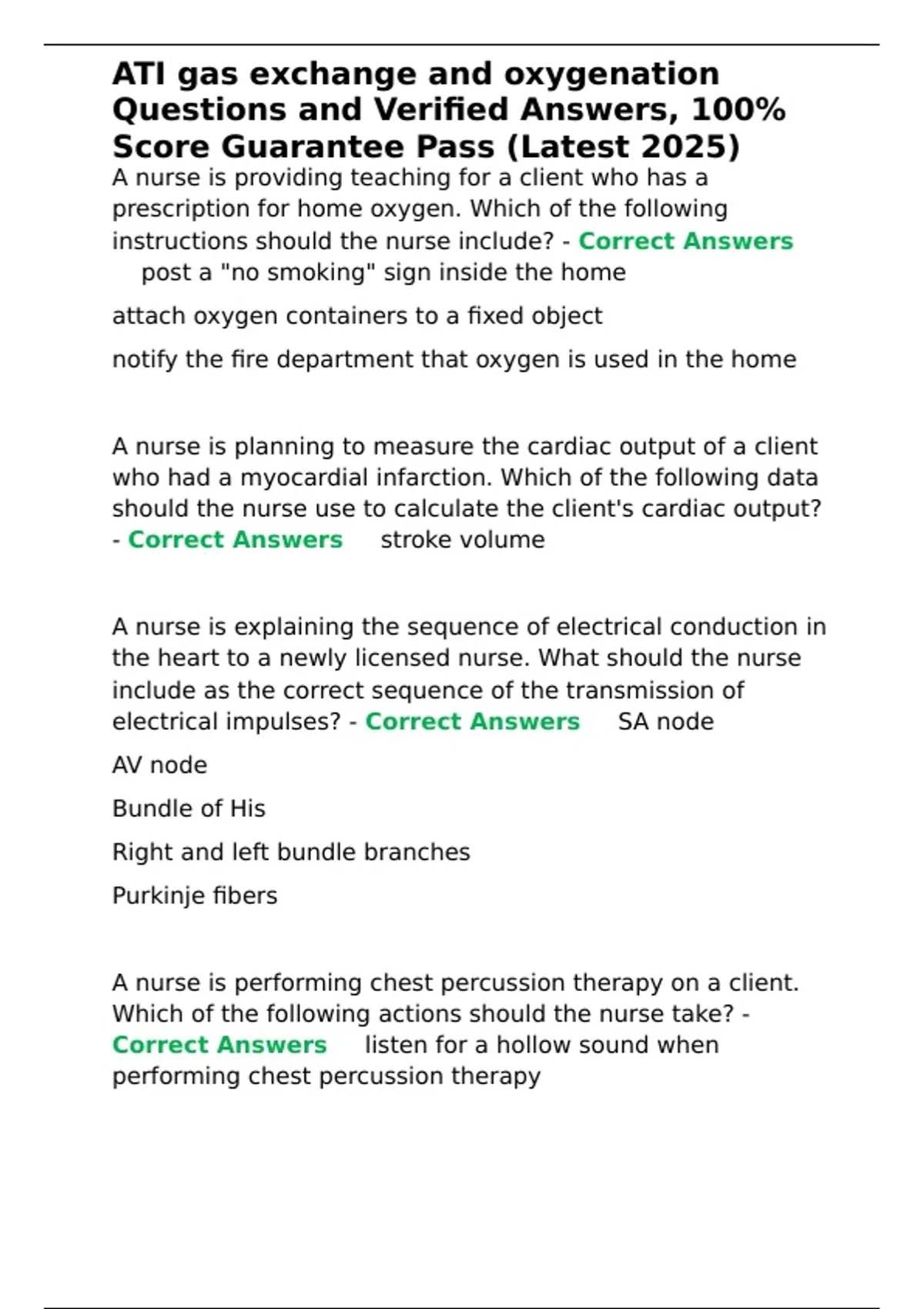 ATI gas exchange and oxygenation Questions and Verified Answers, 100% Score Guarantee Pass (Latest 2025)

A nurse is providing teaching for a client who has a prescription for home oxygen. Which of the following instructions should the nurse include? - Correct Answers post a "no smoking" sign inside the home

attach oxygen containers to a fixed object

notify the fire department that oxygen is used in the home

A nurse is planning to measure the cardiac output of a client who had a myocardial infarction. Which of the following data should the nurse use to calculate the client's cardiac output? - Correct Answers stroke volume

A nurse is explaining the sequence of electrical conduction in the heart to a newly licensed nurse. What should the nurse include as the correct sequence of the transmission of electrical impulses? - Correct Answers SA node

AV node

Bundle of His

Right and left bundle branches

Purkinje fibers

A nurse is performing chest percussion therapy on a client. Which of the following actions should the nurse take? - Correct Answers listen for a hollow sound when performing chest percussion therapy